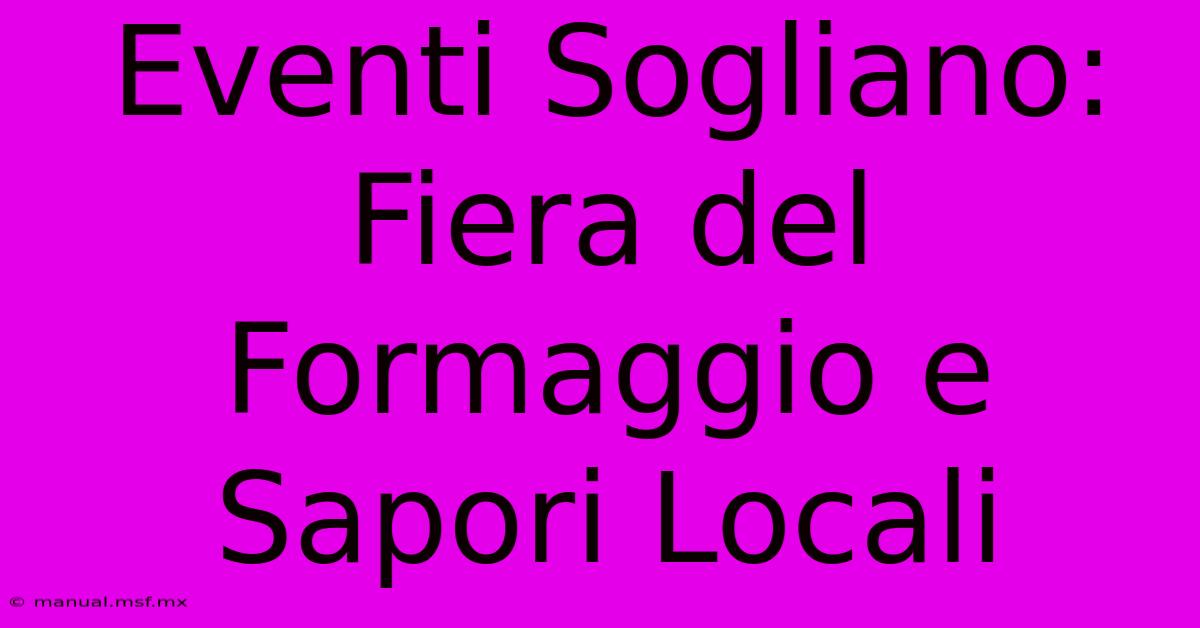 Eventi Sogliano: Fiera del Formaggio e Sapori Locali

© manual.msf.mx